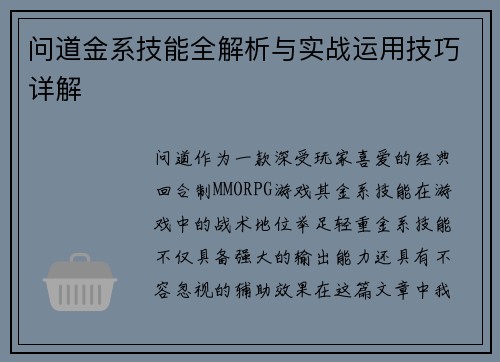 问道金系技能全解析与实战运用技巧详解

问道作为一款深受玩家喜爱的经典回合制MMORPG游戏其金系技能在游戏中的战术地位举足轻重金系技能不仅具备强大的输出能力还具有不容忽视的辅助效果在这篇文章中我